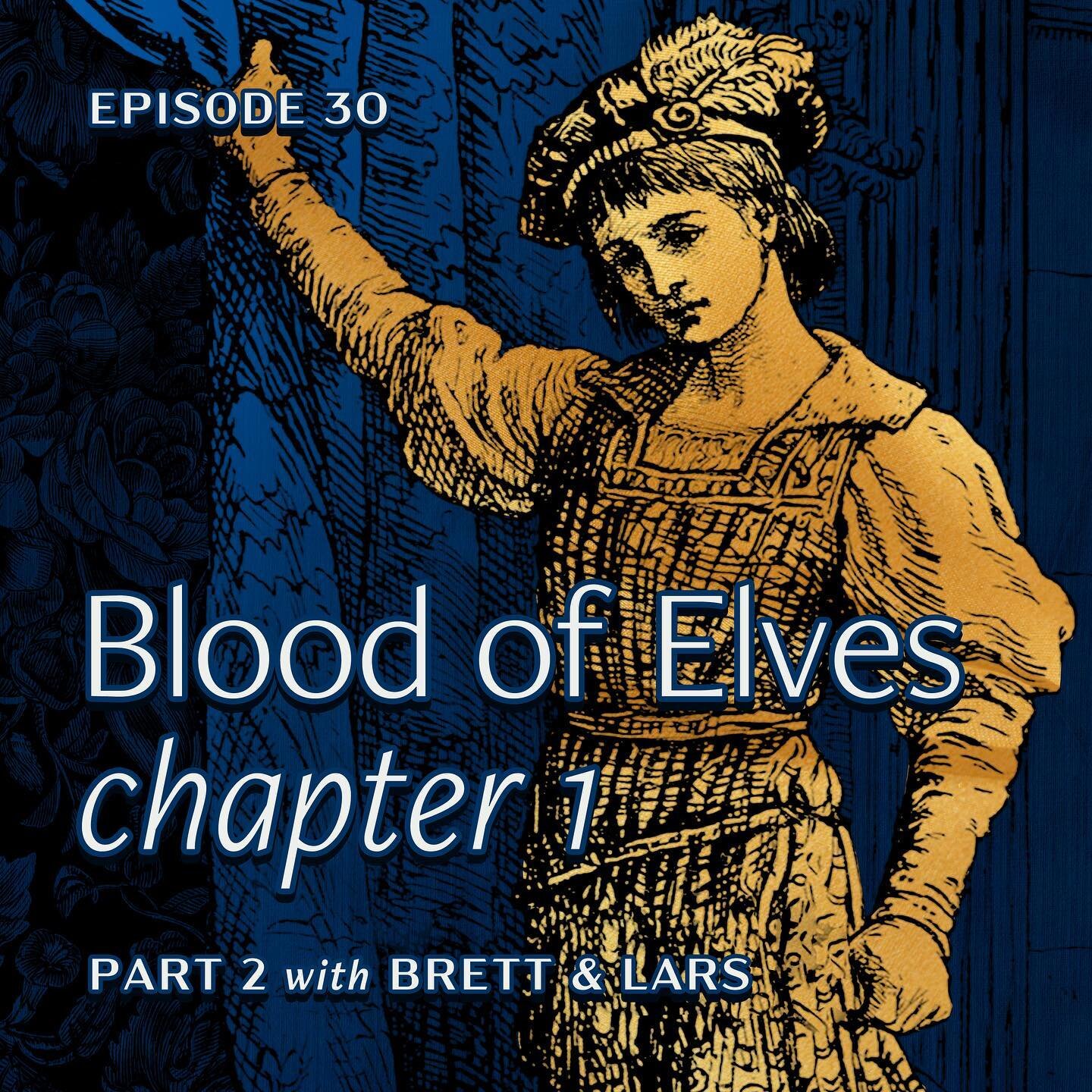 EPISODE 30

Blood of Elves
chapter 1

PART 2 with BRETT & LARS